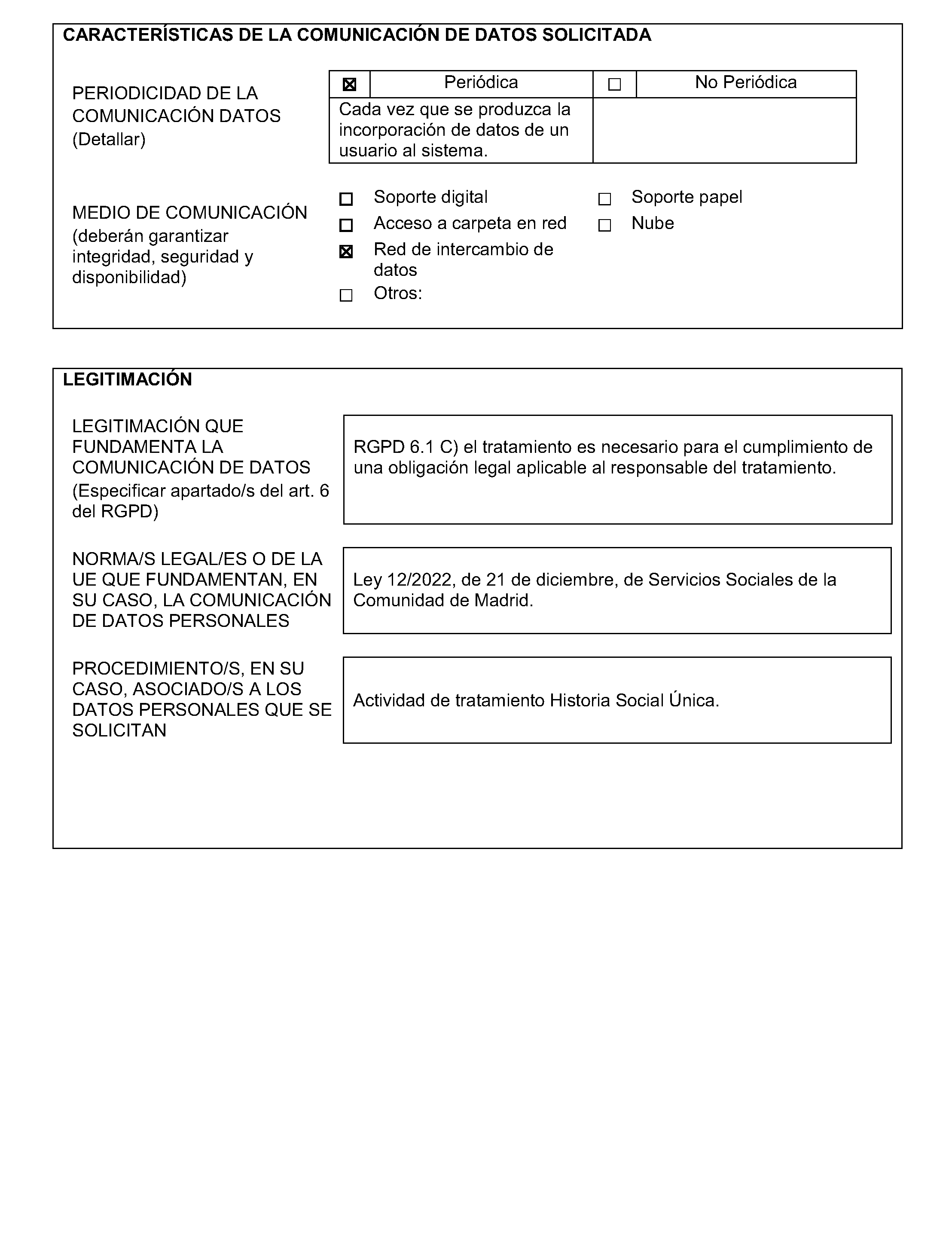 CARACTERÍSTICAS DE LA COMUNICACIÓN DE DATOS SOLICITADA

PERIODICIDAD DE LA COMUNICACIÓN DATOS (Detallar)

| ☒ | Periódica | ☐ | No Periódica |
|---|---|---|---|
| Cada vez que se produzca la incorporación de datos de un usuario al sistema. | | | |

MEDIO DE COMUNICACIÓN (deberán garantizar integridad, seguridad y disponibilidad)

☐ Soporte digital
☐ Acceso a carpeta en red
☒ Red de intercambio de datos
☐ Otros:

☐ Soporte papel
☐ Nube

LEGITIMACIÓN

LEGITIMACIÓN QUE FUNDAMENTA LA COMUNICACIÓN DE DATOS (Especificar apartado/s del art. 6 del RGPD)

RGPD 6.1 C) el tratamiento es necesario para el cumplimiento de una obligación legal aplicable al responsable del tratamiento.

NORMA/S LEGAL/ES O DE LA UE QUE FUNDAMENTAN, EN SU CASO, LA COMUNICACIÓN DE DATOS PERSONALES

Ley 12/2022, de 21 de diciembre, de Servicios Sociales de la Comunidad de Madrid.

PROCEDIMIENTO/S, EN SU CASO, ASOCIADO/S A LOS DATOS PERSONALES QUE SE SOLICITAN

Actividad de tratamiento Historia Social Única.